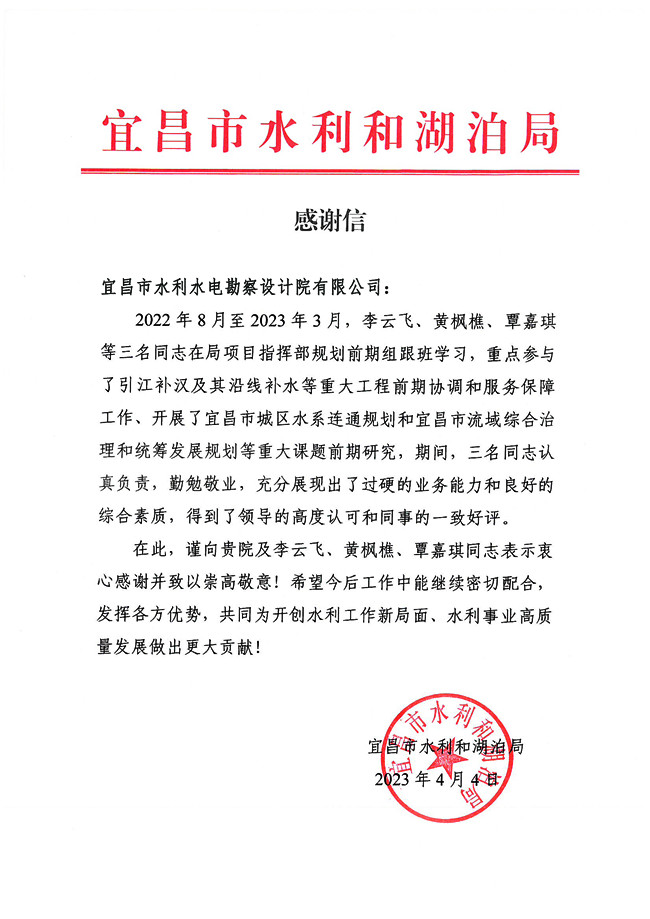 宜昌市水利和湖泊局

感谢信

宜昌市水利水电勘察设计院有限公司：

2022 年 8 月至 2023 年 3 月，李云飞、黄枫樵、覃嘉琪等三名同志在局项目指挥部规划前期组跟班学习，重点参与了引江补汉及其沿线补水等重大工程前期协调和服务保障工作、开展了宜昌市城区水系连通规划和宜昌市流域综合治理和统筹发展规划等重大课题前期研究，期间，三名同志认真负责，勤勉敬业，充分展现出了过硬的业务能力和良好的综合素质，得到了领导的高度认可和同事的一致好评。

在此，谨向贵院及李云飞、黄枫樵、覃嘉琪同志表示衷心感谢并致以崇高敬意！希望今后工作中能继续密切配合，发挥各方优势，共同为开创水利工作新局面、水利事业高质量发展做出更大贡献！

宜昌市水利和湖泊局

2023 年 4 月 4 日

宜昌市水利和湖泊局